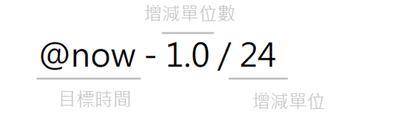 增減單位數

@now - 1.0 / 24

目標時間

增減單位